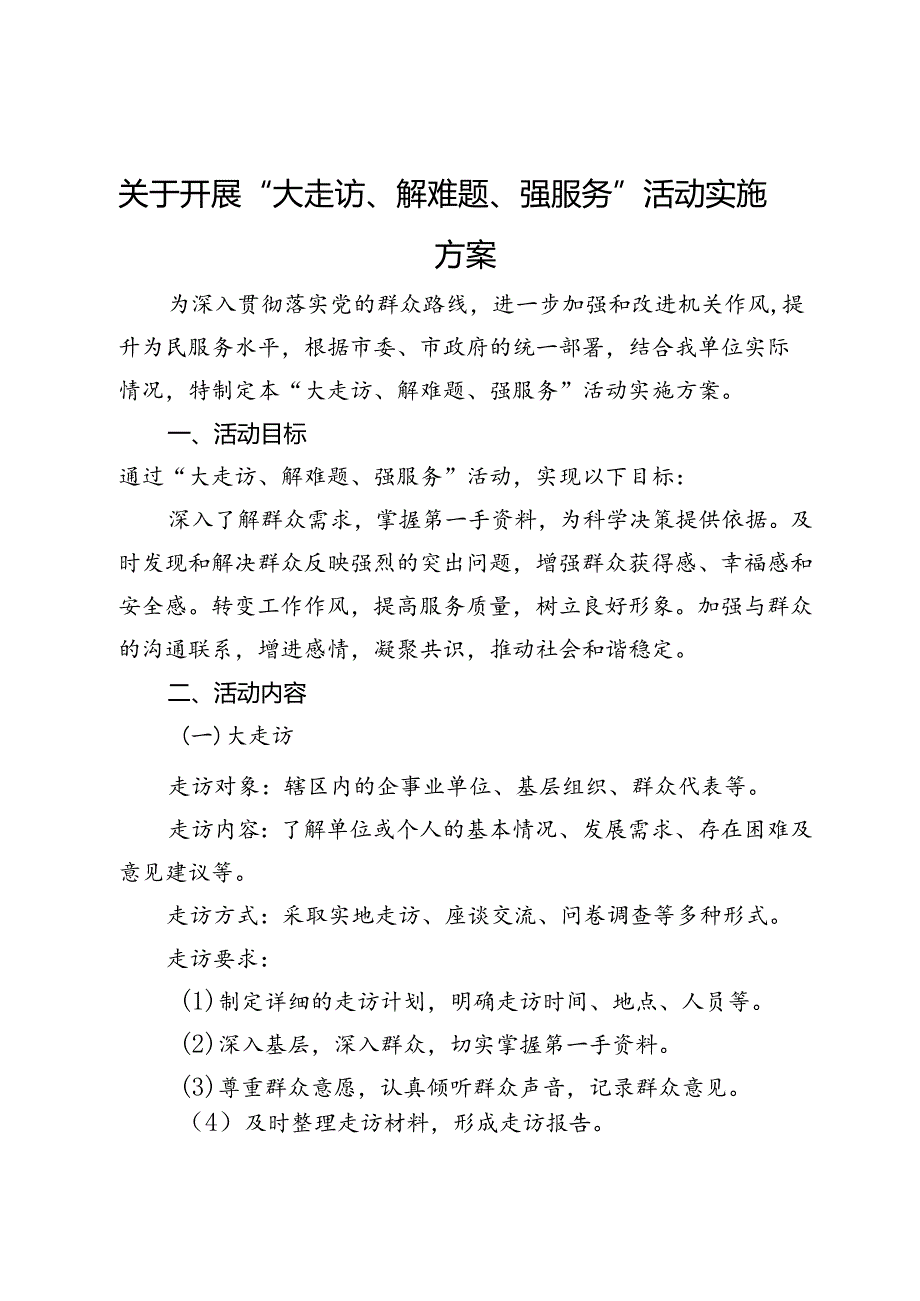 关于开展“大走访、解难题、强服务”活动实施方案

为深入贯彻落实党的群众路线，进一步加强和改进机关作风，提升为民服务水平，根据市委、市政府的统一部署，结合我单位实际情况，特制定本“大走访、解难题、强服务”活动实施方案。

一、活动目标

通过“大走访、解难题、强服务”活动，实现以下目标：

深入了解群众需求，掌握第一手资料，为科学决策提供依据。及时发现和解决群众反映强烈的突出问题，增强群众获得感、幸福感和安全感。转变工作作风，提高服务质量，树立良好形象。加强与群众的沟通联系，增进感情，凝聚共识，推动社会和谐稳定。

二、活动内容

（一）大走访

走访对象：辖区内的企事业单位、基层组织、群众代表等。

走访内容：了解单位或个人的基本情况、发展需求、存在困难及意见建议等。

走访方式：采取实地走访、座谈交流、问卷调查等多种形式。

走访要求：

(1)制定详细的走访计划，明确走访时间、地点、人员等。

(2)深入基层，深入群众，切实掌握第一手资料。

(3)尊重群众意愿，认真倾听群众声音，记录群众意见。

（4）及时整理走访材料，形成走访报告。